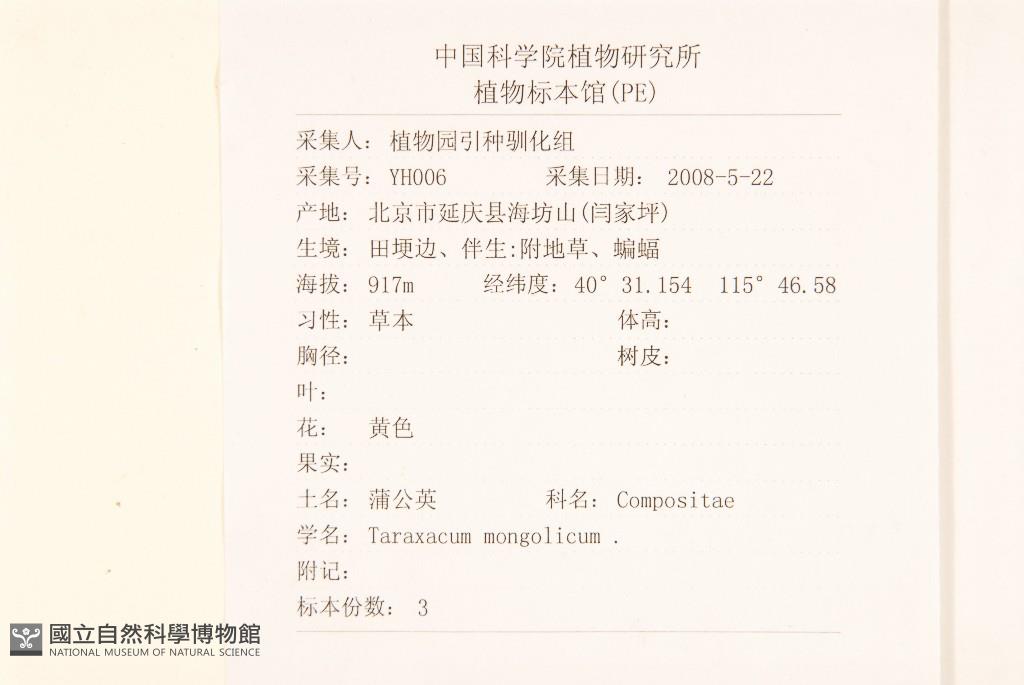 中国科学院植物研究所
植物标本馆(PE)

采集人：植物园引种驯化组

采集号：YH006 采集日期：2008-5-22

产地：北京市延庆县海坊山(闫家坪)

生境：田埂边、伴生:附地草、蝙蝠

海拔：917m 经纬度：40° 31.154 115° 46.58

习性：草本 体高：

胸径： 树皮：

叶：

花：黄色

果实：

土名：蒲公英 科名：Compositae

学名：Taraxacum mongolicum .

附记：

标本份数：3

國立自然科學博物館
NATIONAL MUSEUM OF NATURAL SCIENCE